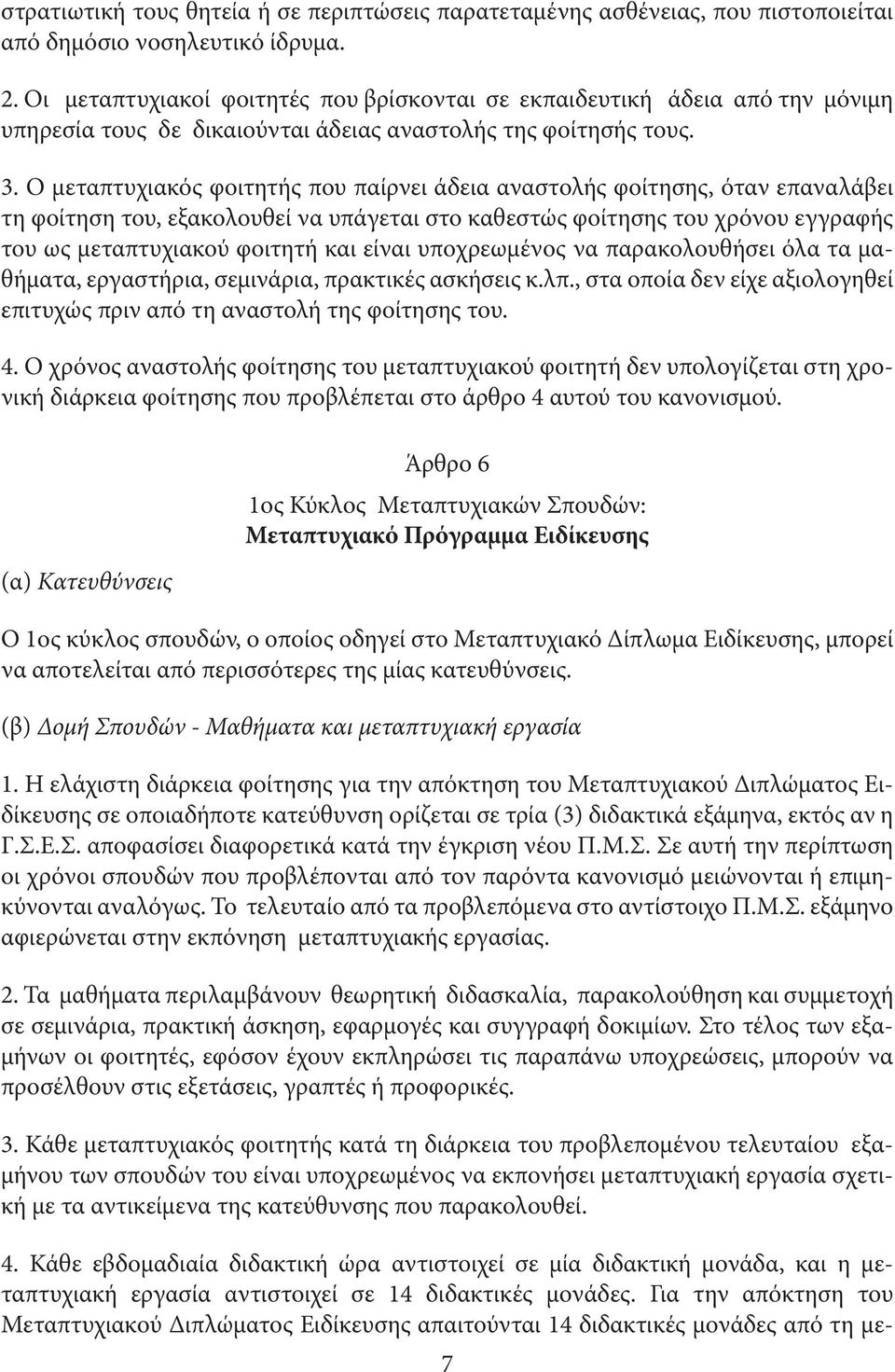 στρατιωτική τους θητεία ή σε περιπτώσεις παρατεταμένης ασθένειας, που πιστοποιείται από δημόσιο νοσηλευτικό ίδρυμα.

2. Οι μεταπτυχιακοί φοιτητές που βρίσκονται σε εκπαιδευτική άδεια από την μόνιμη υπηρεσία τους δε δικαιούνται άδειας αναστολής της φοίτησής τους.

3. Ο μεταπτυχιακός φοιτητής που παίρνει άδεια αναστολής φοίτησης, όταν επαναλάβει τη φοίτηση του, εξακολουθεί να υπάγεται στο καθεστώς φοίτησης του χρόνου εγγραφής του ως μεταπτυχιακού φοιτητή και είναι υποχρεωμένος να παρακολουθήσει όλα τα μαθήματα, εργαστήρια, σεμινάρια, πρακτικές ασκήσεις κ.λπ., στα οποία δεν είχε αξιολογηθεί επιτυχώς πριν από τη αναστολή της φοίτησης του.

4. Ο χρόνος αναστολής φοίτησης του μεταπτυχιακού φοιτητή δεν υπολογίζεται στη χρονική διάρκεια φοίτησης που προβλέπεται στο άρθρο 4 αυτού του κανονισμού.

Άρθρο 6

1ος Κύκλος Μεταπτυχιακών Σπουδών:
Μεταπτυχιακό Πρόγραμμα Ειδίκευσης

(α) Κατευθύνσεις

Ο 1ος κύκλος σπουδών, ο οποίος οδηγεί στο Μεταπτυχιακό Δίπλωμα Ειδίκευσης, μπορεί να αποτελείται από περισσότερες της μίας κατευθύνσεις.

(β) Δομή Σπουδών - Μαθήματα και μεταπτυχιακή εργασία

1. Η ελάχιστη διάρκεια φοίτησης για την απόκτηση του Μεταπτυχιακού Διπλώματος Ειδίκευσης σε οποιαδήποτε κατεύθυνση ορίζεται σε τρία (3) διδακτικά εξάμηνα, εκτός αν η Γ.Σ.Ε.Σ. αποφασίσει διαφορετικά κατά την έγκριση νέου Π.Μ.Σ. Σε αυτή την περίπτωση οι χρόνοι σπουδών που προβλέπονται από τον παρόντα κανονισμό μειώνονται ή επιμηκύνονται αναλόγως. Το τελευταίο από τα προβλεπόμενα στο αντίστοιχο Π.Μ.Σ. εξάμηνο αφιερώνεται στην εκπόνηση μεταπτυχιακής εργασίας.

2. Τα μαθήματα περιλαμβάνουν θεωρητική διδασκαλία, παρακολούθηση και συμμετοχή σε σεμινάρια, πρακτική άσκηση, εφαρμογές και συγγραφή δοκιμίων. Στο τέλος των εξαμήνων οι φοιτητές, εφόσον έχουν εκπληρώσει τις παραπάνω υποχρεώσεις, μπορούν να προσέλθουν στις εξετάσεις, γραπτές ή προφορικές.

3. Κάθε μεταπτυχιακός φοιτητής κατά τη διάρκεια του προβλεπομένου τελευταίου εξαμήνου των σπουδών του είναι υποχρεωμένος να εκπονήσει μεταπτυχιακή εργασία σχετική με τα αντικείμενα της κατεύθυνσης που παρακολουθεί.

4. Κάθε εβδομαδιαία διδακτική ώρα αντιστοιχεί σε μία διδακτική μονάδα, και η μεταπτυχιακή εργασία αντιστοιχεί σε 14 διδακτικές μονάδες. Για την απόκτηση του Μεταπτυχιακού Διπλώματος Ειδίκευσης απαιτούνται 14 διδακτικές μονάδες από τη με-

7